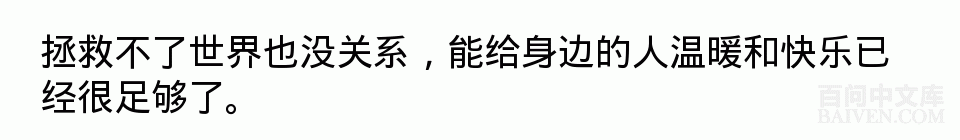 拯救不了世界也没关系，能给身边的人温暖和快乐已经很足够了。

百问中文库
BAIVEN.COM